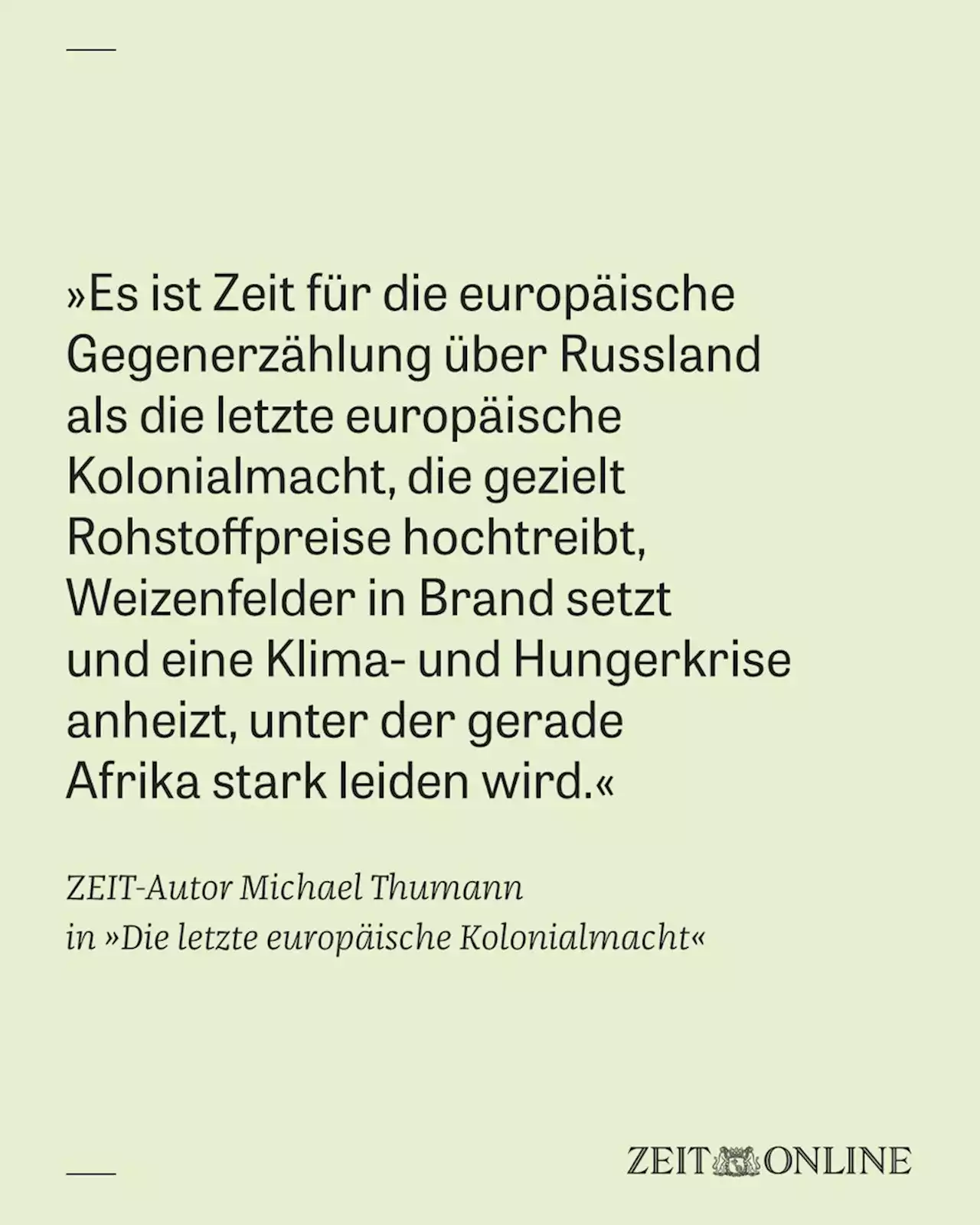 »Es ist Zeit für die europäische Gegenerzählung über Russland als die letzte europäische Kolonialmacht, die gezielt Rohstoffpreise hochtreibt, Weizenfelder in Brand setzt und eine Klima- und Hungerkrise anheizt, unter der gerade Afrika stark leiden wird.«

ZEIT-Autor Michael Thumann
in »Die letzte europäische Kolonialmacht«

ZEIT ONLINE